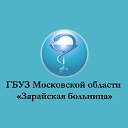 ГБУЗ Московской области
«Зарайская больница»